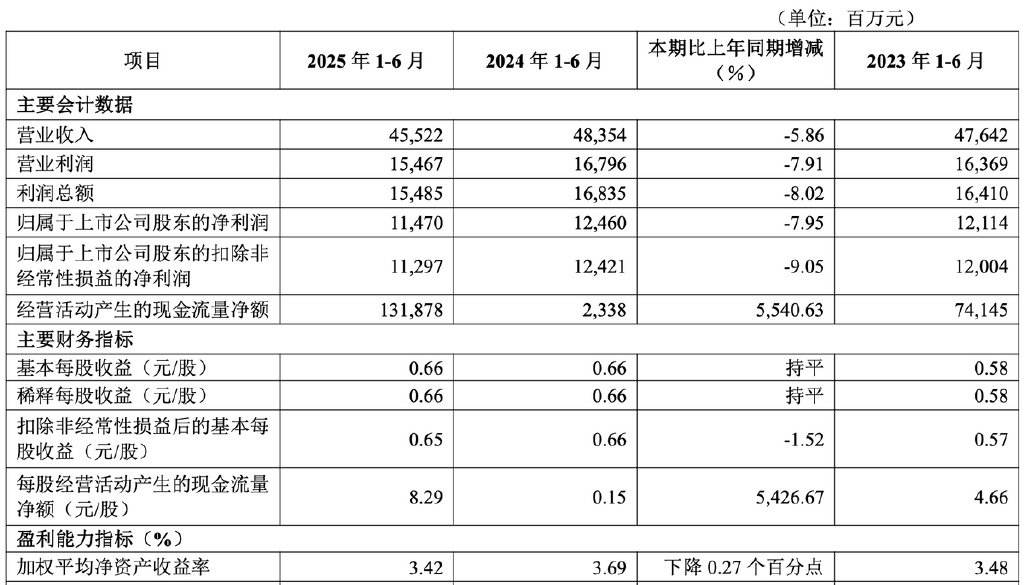 （单位：百万元）

| 项目 | 2025 年 1-6 月 | 2024 年 1-6 月 | 本期比上年同期增减（%） | 2023 年 1-6 月 |
|---|---|---|---|---|
| 主要会计数据 | | | | |
| 营业收入 | 45,522 | 48,354 | -5.86 | 47,642 |
| 营业利润 | 15,467 | 16,796 | -7.91 | 16,369 |
| 利润总额 | 15,485 | 16,835 | -8.02 | 16,410 |
| 归属于上市公司股东的净利润 | 11,470 | 12,460 | -7.95 | 12,114 |
| 归属于上市公司股东的扣除非经常性损益的净利润 | 11,297 | 12,421 | -9.05 | 12,004 |
| 经营活动产生的现金流量净额 | 131,878 | 2,338 | 5,540.63 | 74,145 |
| 主要财务指标 | | | | |
| 基本每股收益（元/股） | 0.66 | 0.66 | 持平 | 0.58 |
| 稀释每股收益（元/股） | 0.66 | 0.66 | 持平 | 0.58 |
| 扣除非经常性损益后的基本每股收益（元/股） | 0.65 | 0.66 | -1.52 | 0.57 |
| 每股经营活动产生的现金流量净额（元/股） | 8.29 | 0.15 | 5,426.67 | 4.66 |
| 盈利能力指标（%） | | | | |
| 加权平均净资产收益率 | 3.42 | 3.69 | 下降 0.27 个百分点 | 3.48 |